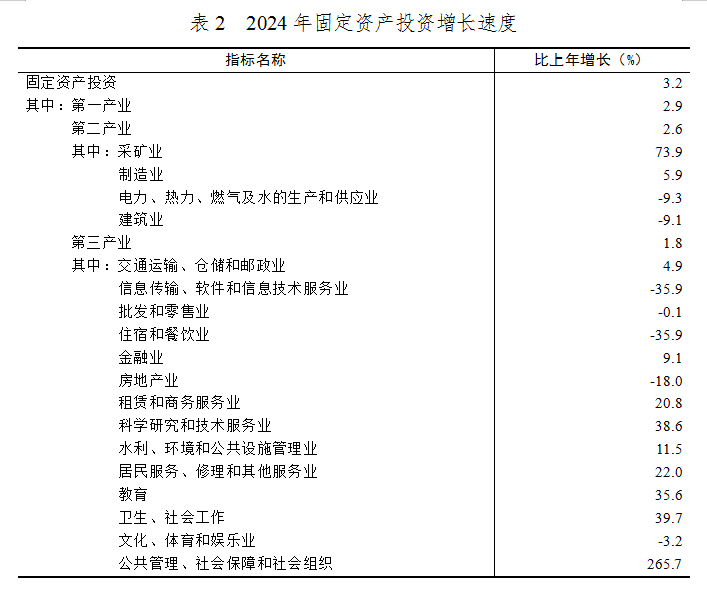 表 2　2024 年固定资产投资增长速度

| 指标名称 | 比上年增长（%） |
|---|---|
| 固定资产投资 | 3.2 |
| 其中：第一产业 | 2.9 |
| 第二产业 | 2.6 |
| 其中：采矿业 | 73.9 |
| 制造业 | 5.9 |
| 电力、热力、燃气及水的生产和供应业 | -9.3 |
| 建筑业 | -9.1 |
| 第三产业 | 1.8 |
| 其中：交通运输、仓储和邮政业 | 4.9 |
| 信息传输、软件和信息技术服务业 | -35.9 |
| 批发和零售业 | -0.1 |
| 住宿和餐饮业 | -35.9 |
| 金融业 | 9.1 |
| 房地产业 | -18.0 |
| 租赁和商务服务业 | 20.8 |
| 科学研究和技术服务业 | 38.6 |
| 水利、环境和公共设施管理业 | 11.5 |
| 居民服务、修理和其他服务业 | 22.0 |
| 教育 | 35.6 |
| 卫生、社会工作 | 39.7 |
| 文化、体育和娱乐业 | -3.2 |
| 公共管理、社会保障和社会组织 | 265.7 |